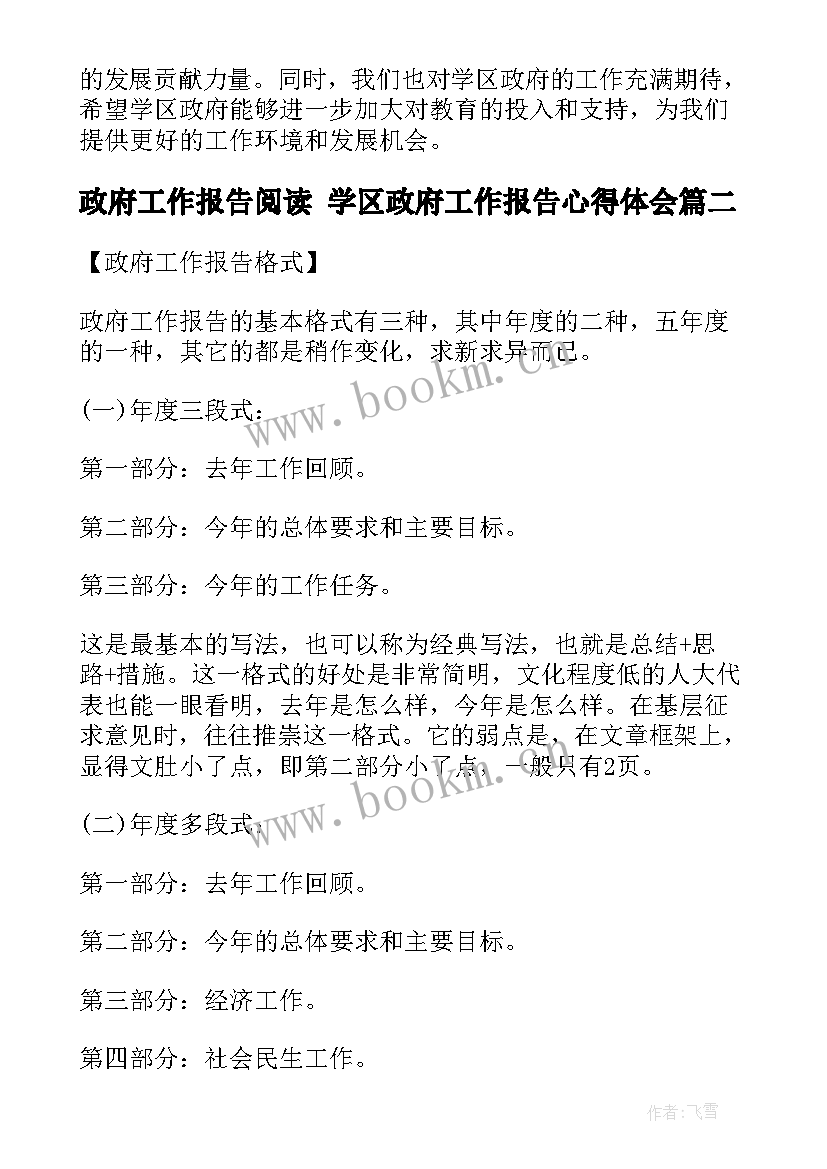 的发展贡献力量。同时，我们也对学区政府的工作充满期待，希望学区政府能够进一步加大对教育的投入和支持，为我们提供更好的工作环境和发展机会。

政府工作报告阅读 学区政府工作报告心得体会篇二

【政府工作报告格式】

政府工作报告的基本格式有三种，其中年度的二种，五年度的一种，其它的都是稍作变化，求新求异而已。

(一)年度三段式：

第一部分：去年工作回顾。

第二部分：今年的总体要求和主要目标。

第三部分：今年的工作任务。

这是最基本的写法，也可以称为经典写法，也就是总结+思路+措施。这一格式的好处是非常简明，文化程度低的人大代表也能一眼看明，去年是怎么样，今年是怎么样。在基层征求意见时，往往推崇这一格式。它的弱点是，在文章框架上，显得文肚小了点，即第二部分小了点，一般只有2页。

(二)年度多段式：

第一部分：去年工作回顾。

第二部分：今年的总体要求和主要目标。

第三部分：经济工作。

第四部分：社会民生工作。

www.bookm.cn

www.bookm.cn

作者：飞雪